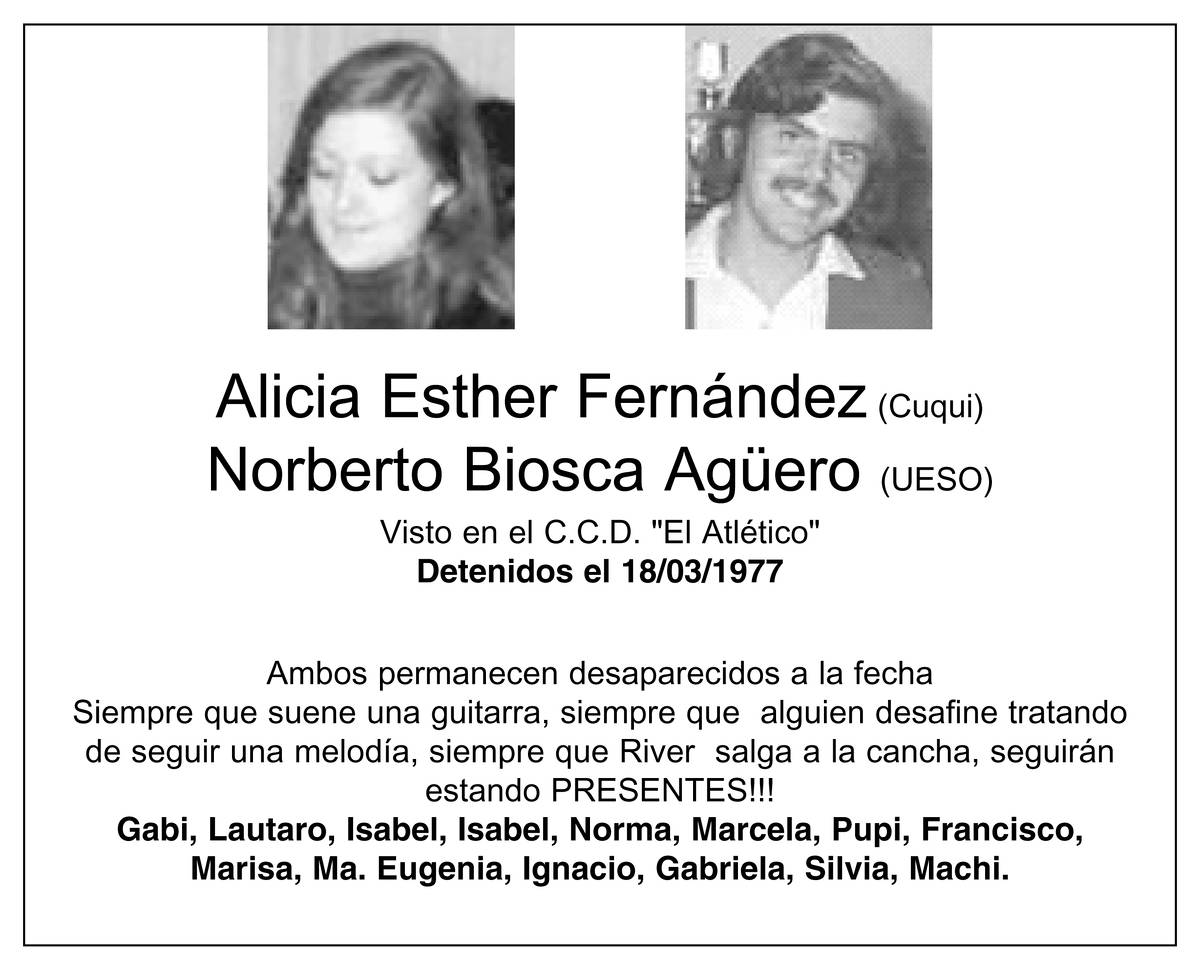 Alicia Esther Fernández (Cuqui)
Norberto Biosca Agüero (UESO)

Visto en el C.C.D. "El Atlético"
Detenidos el 18/03/1977

Ambos permanecen desaparecidos a la fecha
Siempre que suene una guitarra, siempre que alguien desafine tratando de seguir una melodía, siempre que River salga a la cancha, seguirán estando PRESENTES!!!
Gabi, Lautaro, Isabel, Isabel, Norma, Marcela, Pupi, Francisco, Marisa, Ma. Eugenia, Ignacio, Gabriela, Silvia, Machi.